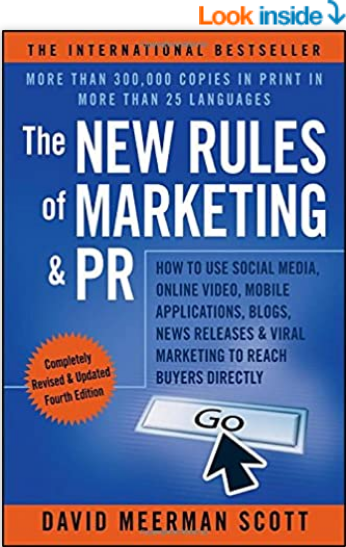 Look inside

THE INTERNATIONAL BESTSELLER

MORE THAN 300,000 COPIES IN PRINT IN MORE THAN 25 LANGUAGES

The NEW RULES of MARKETING & PR

HOW TO USE SOCIAL MEDIA, ONLINE VIDEO, MOBILE APPLICATIONS, BLOGS, NEWS RELEASES & VIRAL MARKETING TO REACH BUYERS DIRECTLY

Completely Revised & Updated Fourth Edition

Go

DAVID MEERMAN SCOTT